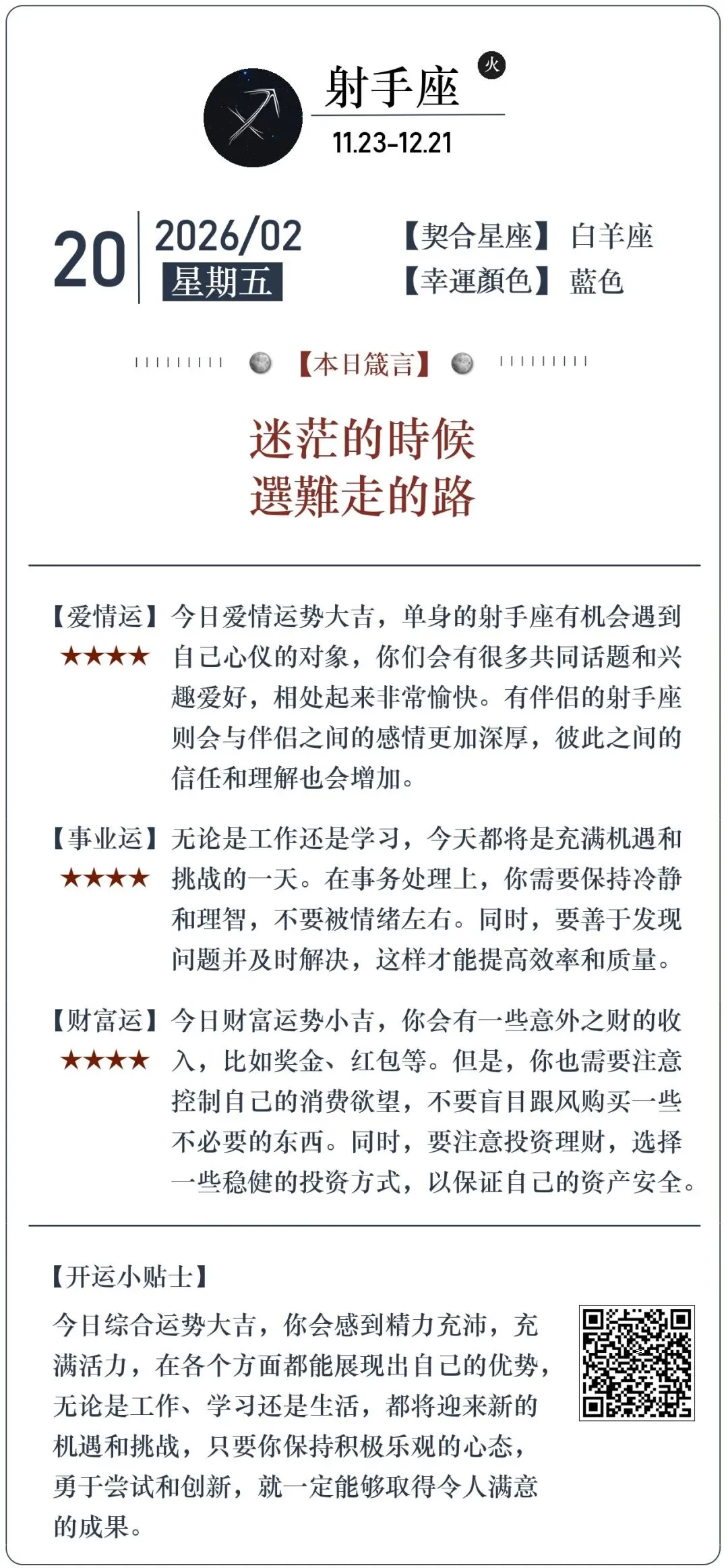 射手座 火
11.23-12.21

20 2026/02
星期五

【契合星座】 白羊座
【幸運顏色】 藍色

【本日箴言】

迷茫的時候
選難走的路

【爱情运】 ★★★★ 今日爱情运势大吉，单身的射手座有机会遇到自己心仪的对象，你们会有很多共同话题和兴趣爱好，相处起来非常愉快。有伴侣的射手座则会与伴侣之间的感情更加深厚，彼此之间的信任和理解也会增加。

【事业运】 ★★★★ 无论是工作还是学习，今天都将是充满机遇和挑战的一天。在事务处理上，你需要保持冷静和理智，不要被情绪左右。同时，要善于发现问题并及时解决，这样才能提高效率和质量。

【财富运】 ★★★★ 今日财富运势小吉，你会有一些意外之财的收入，比如奖金、红包等。但是，你也需要注意控制自己的消费欲望，不要盲目跟风购买一些不必要的东西。同时，要注意投资理财，选择一些稳健的投资方式，以保证自己的资产安全。

【开运小贴士】
今日综合运势大吉，你会感到精力充沛，充满活力，在各个方面都能展现出自己的优势，无论是工作、学习还是生活，都将迎来新的机遇和挑战，只要你保持积极乐观的心态，勇于尝试和创新，就一定能够取得令人满意的成果。